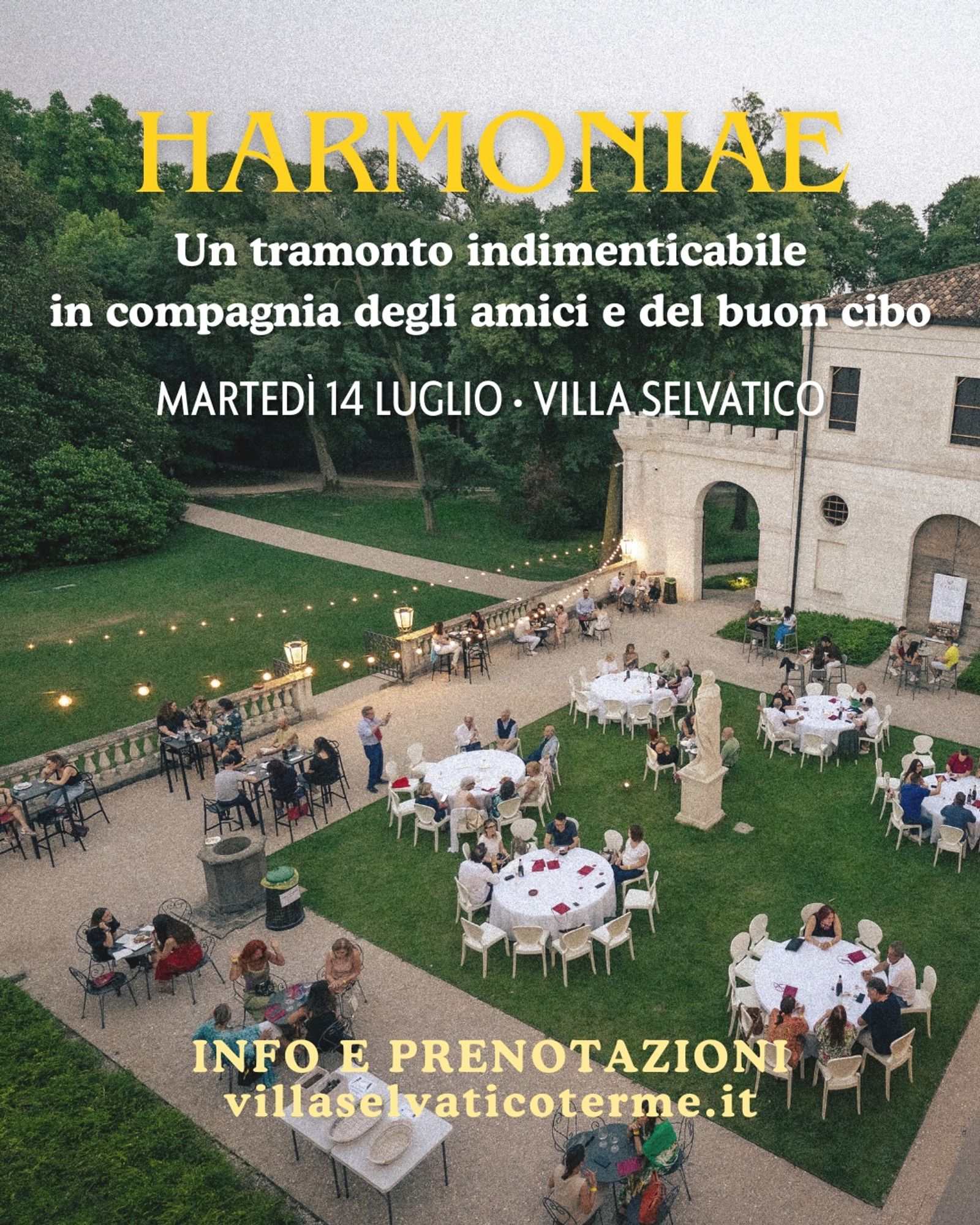 HARMONIAE

Un tramonto indimenticabile in compagnia degli amici e del buon cibo

MARTEDÌ 14 LUGLIO • VILLA SELVATICO

INFO E PRENOTAZIONI
villaselvaticoterme.it